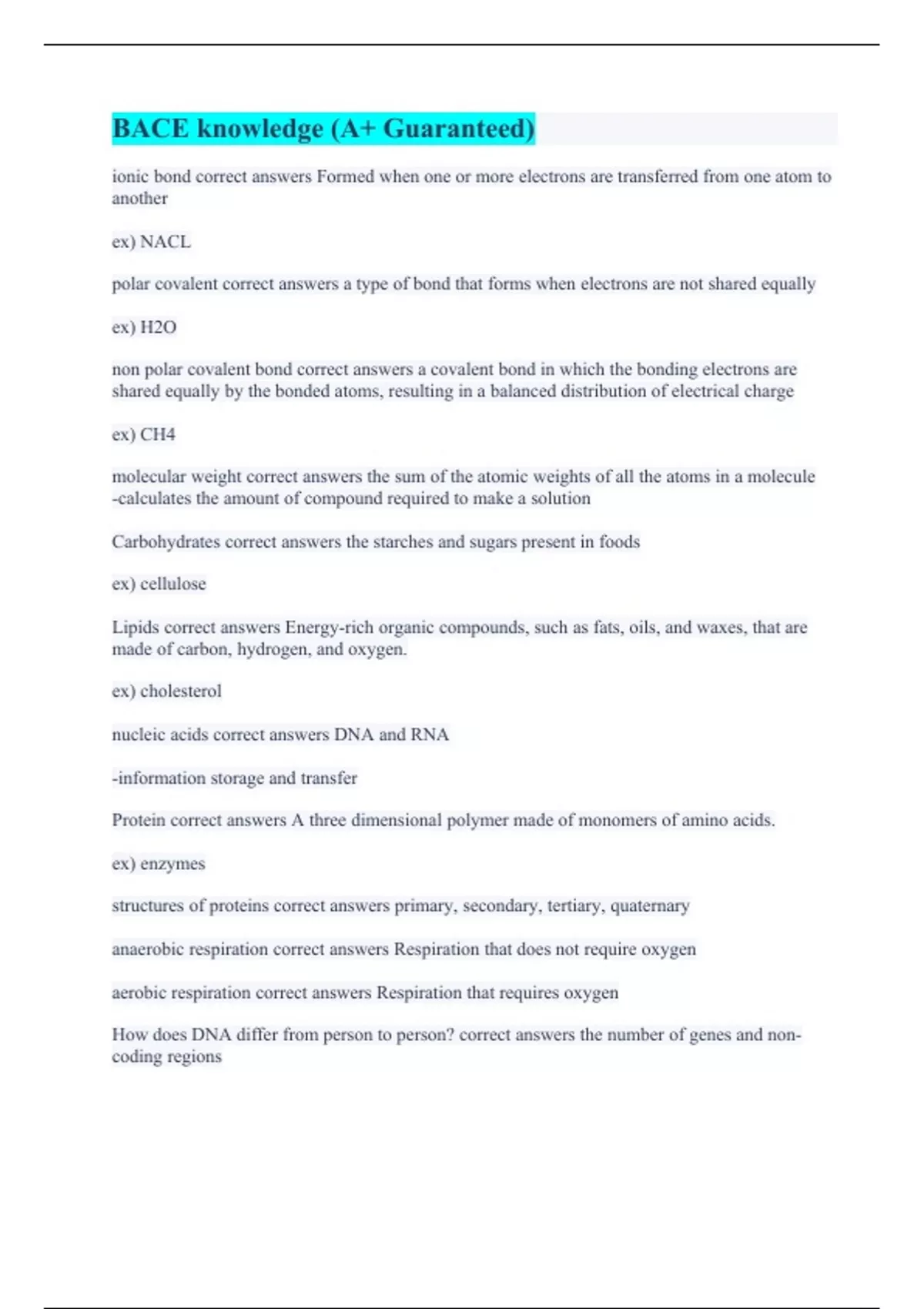 BACE knowledge (A+ Guaranteed)

ionic bond correct answers Formed when one or more electrons are transferred from one atom to another

ex) NACL

polar covalent correct answers a type of bond that forms when electrons are not shared equally

ex) H2O

non polar covalent bond correct answers a covalent bond in which the bonding electrons are shared equally by the bonded atoms, resulting in a balanced distribution of electrical charge

ex) CH4

molecular weight correct answers the sum of the atomic weights of all the atoms in a molecule -calculates the amount of compound required to make a solution

Carbohydrates correct answers the starches and sugars present in foods

ex) cellulose

Lipids correct answers Energy-rich organic compounds, such as fats, oils, and waxes, that are made of carbon, hydrogen, and oxygen.

ex) cholesterol

nucleic acids correct answers DNA and RNA

-information storage and transfer

Protein correct answers A three dimensional polymer made of monomers of amino acids.

ex) enzymes

structures of proteins correct answers primary, secondary, tertiary, quaternary

anaerobic respiration correct answers Respiration that does not require oxygen

aerobic respiration correct answers Respiration that requires oxygen

How does DNA differ from person to person? correct answers the number of genes and non-coding regions